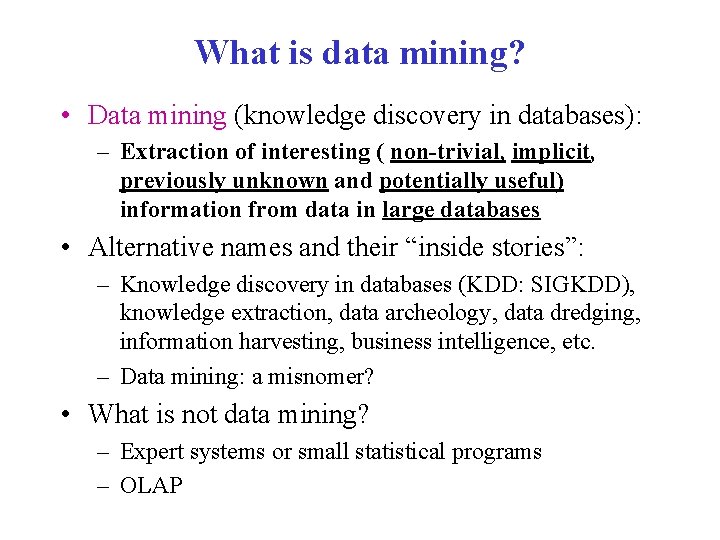 What is data mining?

• Data mining (knowledge discovery in databases):

– Extraction of interesting ( non-trivial, implicit, previously unknown and potentially useful) information from data in large databases

• Alternative names and their “inside stories”:

– Knowledge discovery in databases (KDD: SIGKDD), knowledge extraction, data archeology, data dredging, information harvesting, business intelligence, etc.

– Data mining: a misnomer?

• What is not data mining?

– Expert systems or small statistical programs

– OLAP